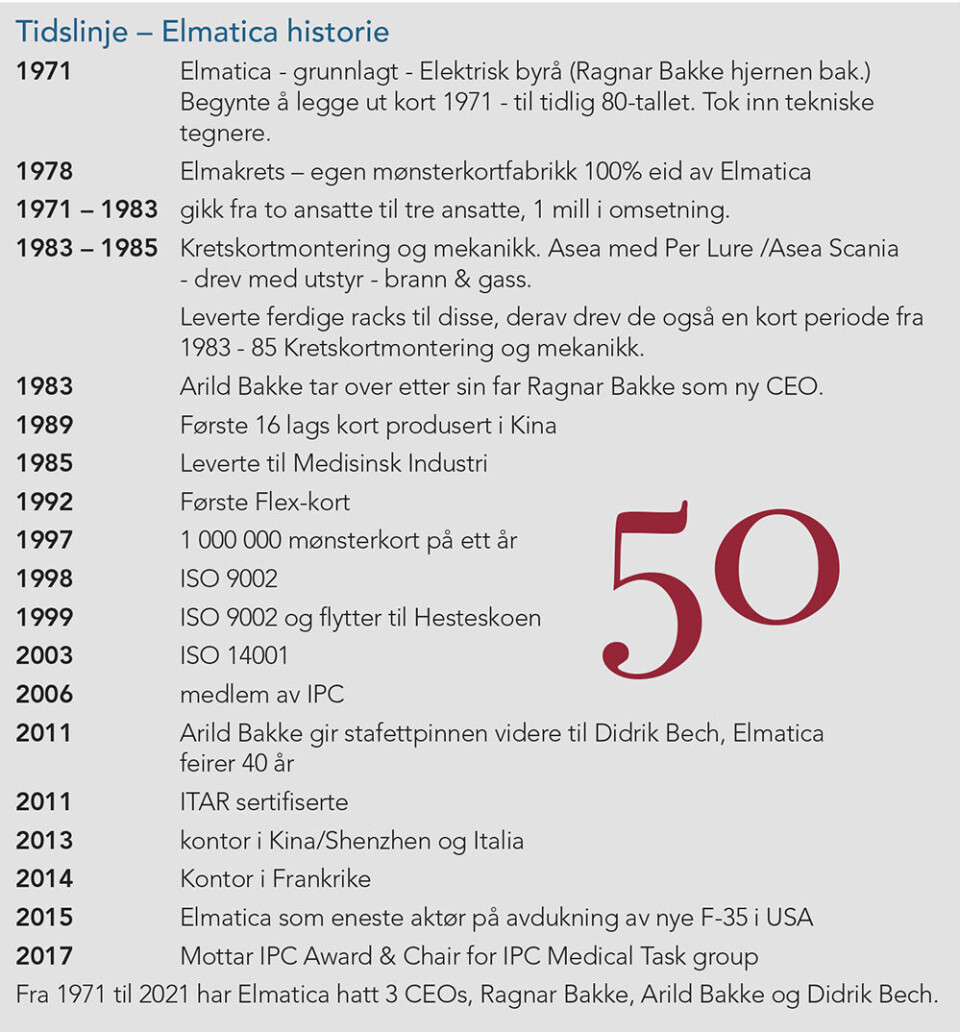 Tidslinje – Elmatica historie

| | |
|---|---|
| 1971 | Elmatica - grunnlagt - Elektrisk byrå (Ragnar Bakke hjernen bak.) Begynte å legge ut kort 1971 - til tidlig 80-tallet. Tok inn tekniske tegnere. |
| 1978 | Elmakrets – egen mønsterkortfabrikk 100% eid av Elmatica |
| 1971 – 1983 | gikk fra to ansatte til tre ansatte, 1 mill i omsetning. |
| 1983 – 1985 | Kretskortmontering og mekanikk. Asea med Per Lure /Asea Scania - drev med utstyr - brann & gass. Leverte ferdige racks til disse, derav drev de også en kort periode fra 1983 - 85 Kretskortmontering og mekanikk. |
| 1983 | Arild Bakke tar over etter sin far Ragnar Bakke som ny CEO. |
| 1989 | Første 16 lags kort produsert i Kina |
| 1985 | Leverte til Medisinsk Industri |
| 1992 | Første Flex-kort |
| 1997 | 1 000 000 mønsterkort på ett år |
| 1998 | ISO 9002 |
| 1999 | ISO 9002 og flytter til Hesteskoen |
| 2003 | ISO 14001 |
| 2006 | medlem av IPC |
| 2011 | Arild Bakke gir stafettpinnen videre til Didrik Bech, Elmatica feirer 40 år |
| 2011 | ITAR sertifiserte |
| 2013 | kontor i Kina/Shenzhen og Italia |
| 2014 | Kontor i Frankrike |
| 2015 | Elmatica som eneste aktør på avdukning av nye F-35 i USA |
| 2017 | Mottar IPC Award & Chair for IPC Medical Task group |

50

Fra 1971 til 2021 har Elmatica hatt 3 CEOs, Ragnar Bakke, Arild Bakke og Didrik Bech.